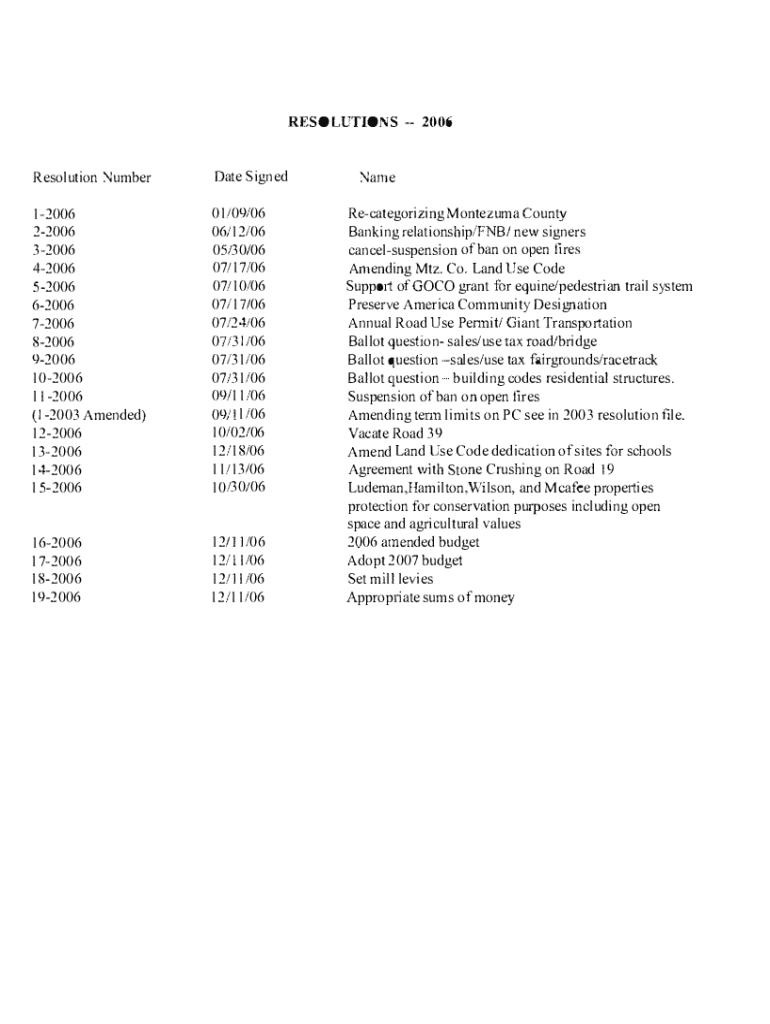 RESOLUTIONS -- 2006

| Resolution Number | Date Signed | Name |
|---|---|---|
| 1-2006 | 01/09/06 | Re-categorizing Montezuma County |
| 2-2006 | 06/12/06 | Banking relationship/FNB/ new signers |
| 3-2006 | 05/30/06 | cancel-suspension of ban on open fires |
| 4-2006 | 07/17/06 | Amending Mtz. Co. Land Use Code |
| 5-2006 | 07/10/06 | Support of GOCO grant for equine/pedestrian trail system |
| 6-2006 | 07/17/06 | Preserve America Community Designation |
| 7-2006 | 07/24/06 | Annual Road Use Permit/ Giant Transportation |
| 8-2006 | 07/31/06 | Ballot question- sales/use tax road/bridge |
| 9-2006 | 07/31/06 | Ballot question –sales/use tax fairgrounds/racetrack |
| 10-2006 | 07/31/06 | Ballot question – building codes residential structures. |
| 11-2006 | 09/11/06 | Suspension of ban on open fires |
| (1-2003 Amended) | 09/11/06 | Amending term limits on PC see in 2003 resolution file. |
| 12-2006 | 10/02/06 | Vacate Road 39 |
| 13-2006 | 12/18/06 | Amend Land Use Code dedication of sites for schools |
| 14-2006 | 11/13/06 | Agreement with Stone Crushing on Road 19 |
| 15-2006 | 10/30/06 | Ludeman,Hamilton,Wilson, and Mcafee properties protection for conservation purposes including open space and agricultural values |
| 16-2006 | 12/11/06 | 2006 amended budget |
| 17-2006 | 12/11/06 | Adopt 2007 budget |
| 18-2006 | 12/11/06 | Set mill levies |
| 19-2006 | 12/11/06 | Appropriate sums of money |